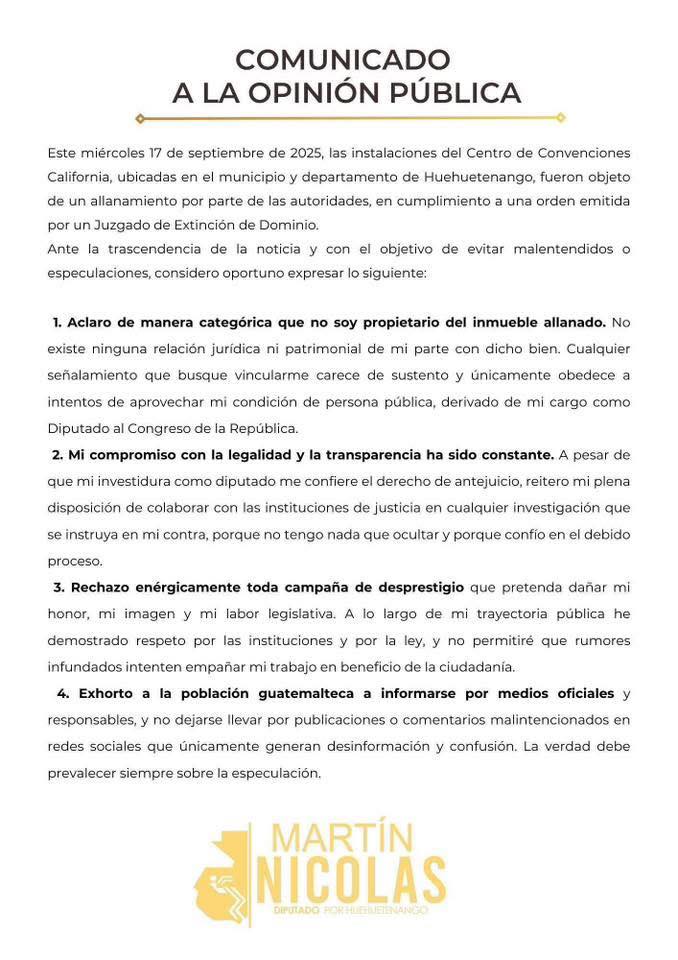 COMUNICADO
A LA OPINIÓN PÚBLICA

Este miércoles 17 de septiembre de 2025, las instalaciones del Centro de Convenciones California, ubicadas en el municipio y departamento de Huehuetenango, fueron objeto de un allanamiento por parte de las autoridades, en cumplimiento a una orden emitida por un Juzgado de Extinción de Dominio.
Ante la trascendencia de la noticia y con el objetivo de evitar malentendidos o especulaciones, considero oportuno expresar lo siguiente:

1. Aclaro de manera categórica que no soy propietario del inmueble allanado. No existe ninguna relación jurídica ni patrimonial de mi parte con dicho bien. Cualquier señalamiento que busque vincularme carece de sustento y únicamente obedece a intentos de aprovechar mi condición de persona pública, derivado de mi cargo como Diputado al Congreso de la República.
2. Mi compromiso con la legalidad y la transparencia ha sido constante. A pesar de que mi investidura como diputado me confiere el derecho de antejuicio, reitero mi plena disposición de colaborar con las instituciones de justicia en cualquier investigación que se instruya en mi contra, porque no tengo nada que ocultar y porque confío en el debido proceso.
3. Rechazo enérgicamente toda campaña de desprestigio que pretenda dañar mi honor, mi imagen y mi labor legislativa. A lo largo de mi trayectoria pública he demostrado respeto por las instituciones y por la ley, y no permitiré que rumores infundados intenten empañar mi trabajo en beneficio de la ciudadanía.
4. Exhorto a la población guatemalteca a informarse por medios oficiales y responsables, y no dejarse llevar por publicaciones o comentarios malintencionados en redes sociales que únicamente generan desinformación y confusión. La verdad debe prevalecer siempre sobre la especulación.

MARTÍN
NICOLAS
DIPUTADO POR HUEHUETENANGO